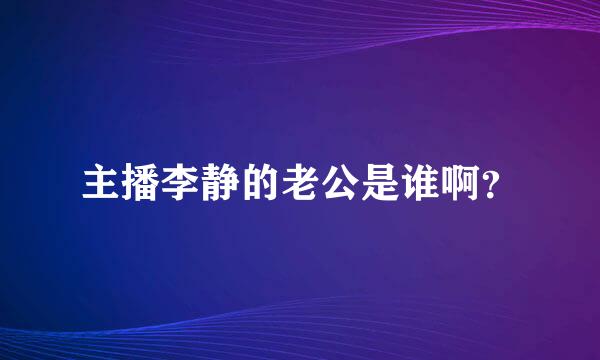 主播李静的老公是谁啊？